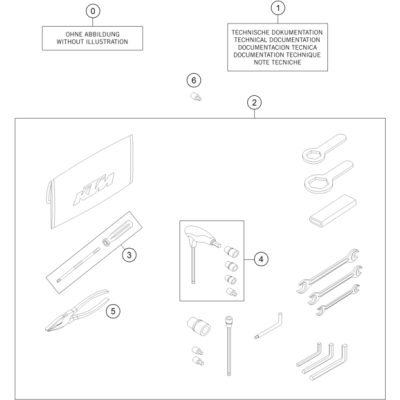 0

OHNE ABBILDUNG
WITHOUT ILLUSTRATION

1

TECHNISCHE DOKUMENTATION
TECHNICAL DOCUMENTATION
DOCUMENTACION TECNICA
DOCUMENTATION TECHNIQUE
NOTE TECNICHE

6

2

KTM

3

4

5